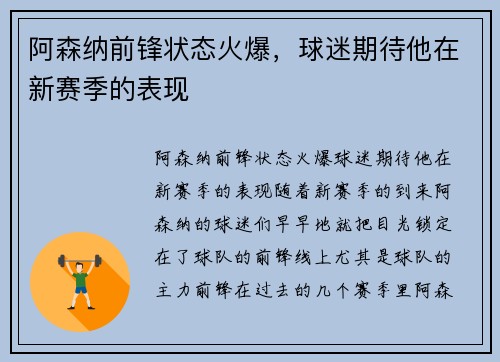 阿森纳前锋状态火爆，球迷期待他在新赛季的表现

阿森纳前锋状态火爆球迷期待他在新赛季的表现随着新赛季的到来阿森纳的球迷们早早地就把目光锁定在了球队的前锋线上尤其是球队的主力前锋在过去的几个赛季里阿森